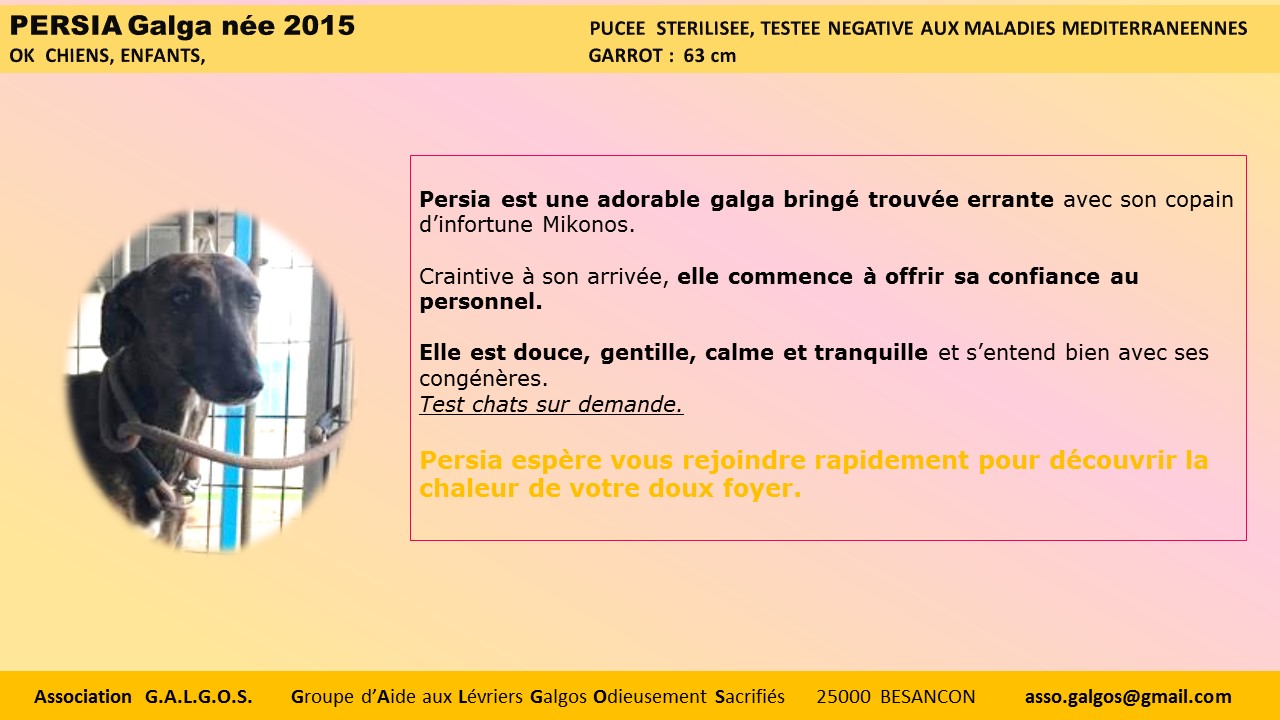 PERSIA Galga née 2015
OK CHIENS, ENFANTS,

PUCEE STERILISEE, TESTEE NEGATIVE AUX MALADIES MEDITERRANEENNES
GARROT : 63 cm

Persia est une adorable galga bringé trouvée errante avec son copain d'infortune Mikonos.

Craintive à son arrivée, elle commence à offrir sa confiance au personnel.

Elle est douce, gentille, calme et tranquille et s'entend bien avec ses congénères.
Test chats sur demande.

Persia espère vous rejoindre rapidement pour découvrir la chaleur de votre doux foyer.

Association G.A.L.G.O.S. Groupe d'Aide aux Lévriers Galgos Odieusement Sacrifiés 25000 BESANCON asso.galgos@gmail.com